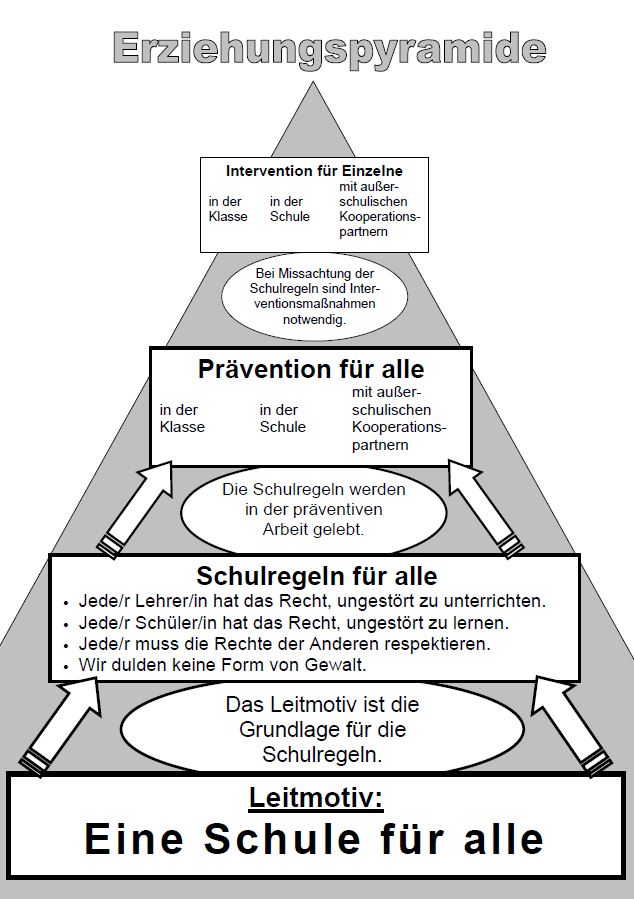 Erziehungspyramide

Intervention für Einzelne

in der Klasse

in der Schule

mit außerschulischen Kooperationspartnern

Bei Missachtung der Schulregeln sind Interventionsmaßnahmen notwendig.

Prävention für alle

in der Klasse

in der Schule

mit außerschulischen Kooperationspartnern

Die Schulregeln werden in der präventiven Arbeit gelebt.

Schulregeln für alle

• Jede/r Lehrer/in hat das Recht, ungestört zu unterrichten.
• Jede/r Schüler/in hat das Recht, ungestört zu lernen.
• Jede/r muss die Rechte der Anderen respektieren.
• Wir dulden keine Form von Gewalt.

Das Leitmotiv ist die Grundlage für die Schulregeln.

Leitmotiv:

Eine Schule für alle